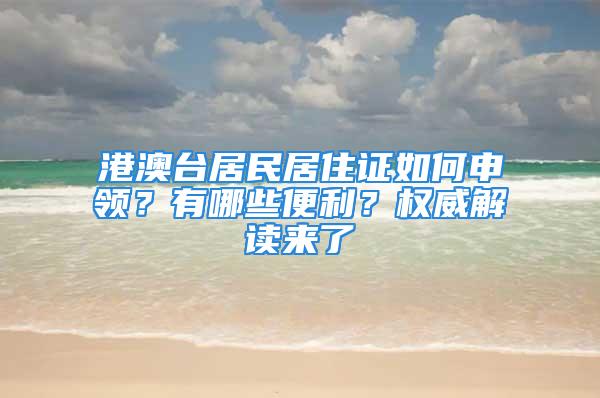 港澳台居民居住证如何申领？有哪些便利？权威解读来了